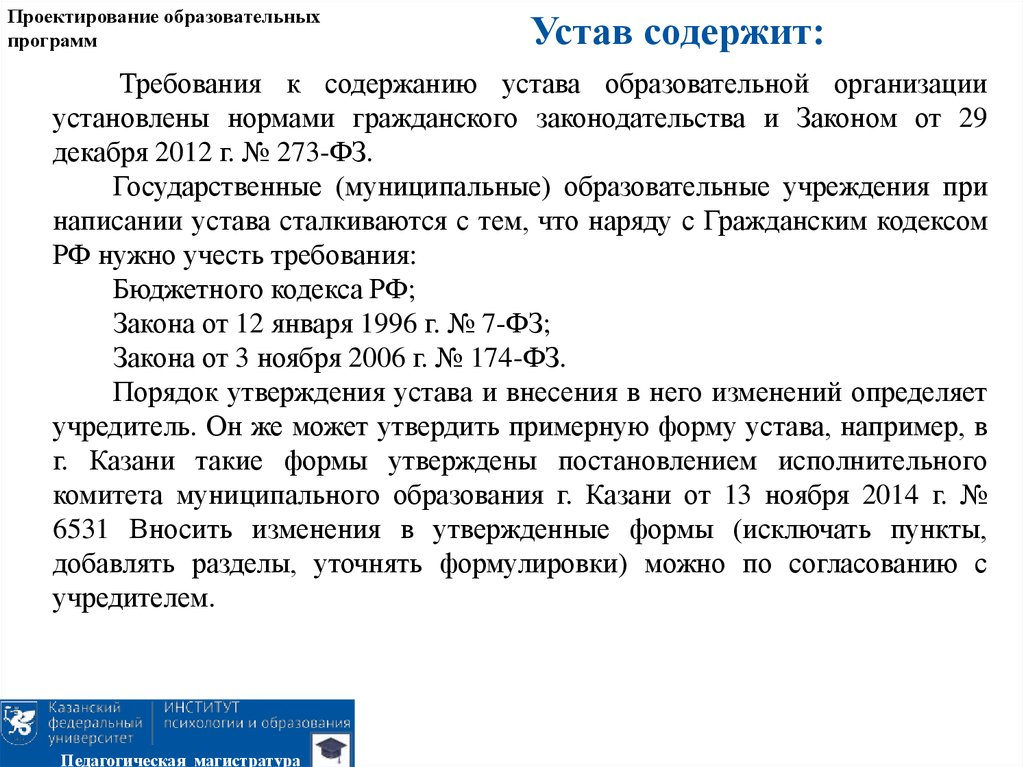 Проектирование образовательных программ

Устав содержит:

Требования к содержанию устава образовательной организации установлены нормами гражданского законодательства и Законом от 29 декабря 2012 г. № 273-ФЗ.

Государственные (муниципальные) образовательные учреждения при написании устава сталкиваются с тем, что наряду с Гражданским кодексом РФ нужно учесть требования:

Бюджетного кодекса РФ;

Закона от 12 января 1996 г. № 7-ФЗ;

Закона от 3 ноября 2006 г. № 174-ФЗ.

Порядок утверждения устава и внесения в него изменений определяет учредитель. Он же может утвердить примерную форму устава, например, в г. Казани такие формы утверждены постановлением исполнительного комитета муниципального образования г. Казани от 13 ноября 2014 г. № 6531 Вносить изменения в утвержденные формы (исключать пункты, добавлять разделы, уточнять формулировки) можно по согласованию с учредителем.

Казанский федеральный университет

ИНСТИТУТ психологии и образования

Педагогическая магистратура